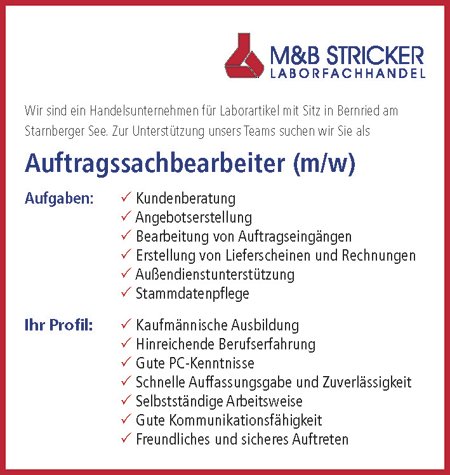 M&B STRICKER
LABORFACHHANDEL

Wir sind ein Handelsunternehmen für Laborartikel mit Sitz in Bernried am Starnberger See. Zur Unterstützung unsers Teams suchen wir Sie als

Auftragssachbearbeiter (m/w)

Aufgaben:
✓ Kundenberatung
✓ Angebotserstellung
✓ Bearbeitung von Auftragseingängen
✓ Erstellung von Lieferscheinen und Rechnungen
✓ Außendienstunterstützung
✓ Stammdatenpflege

Ihr Profil:
✓ Kaufmännische Ausbildung
✓ Hinreichende Berufserfahrung
✓ Gute PC-Kenntnisse
✓ Schnelle Auffassungsgabe und Zuverlässigkeit
✓ Selbstständige Arbeitsweise
✓ Gute Kommunikationsfähigkeit
✓ Freundliches und sicheres Auftreten